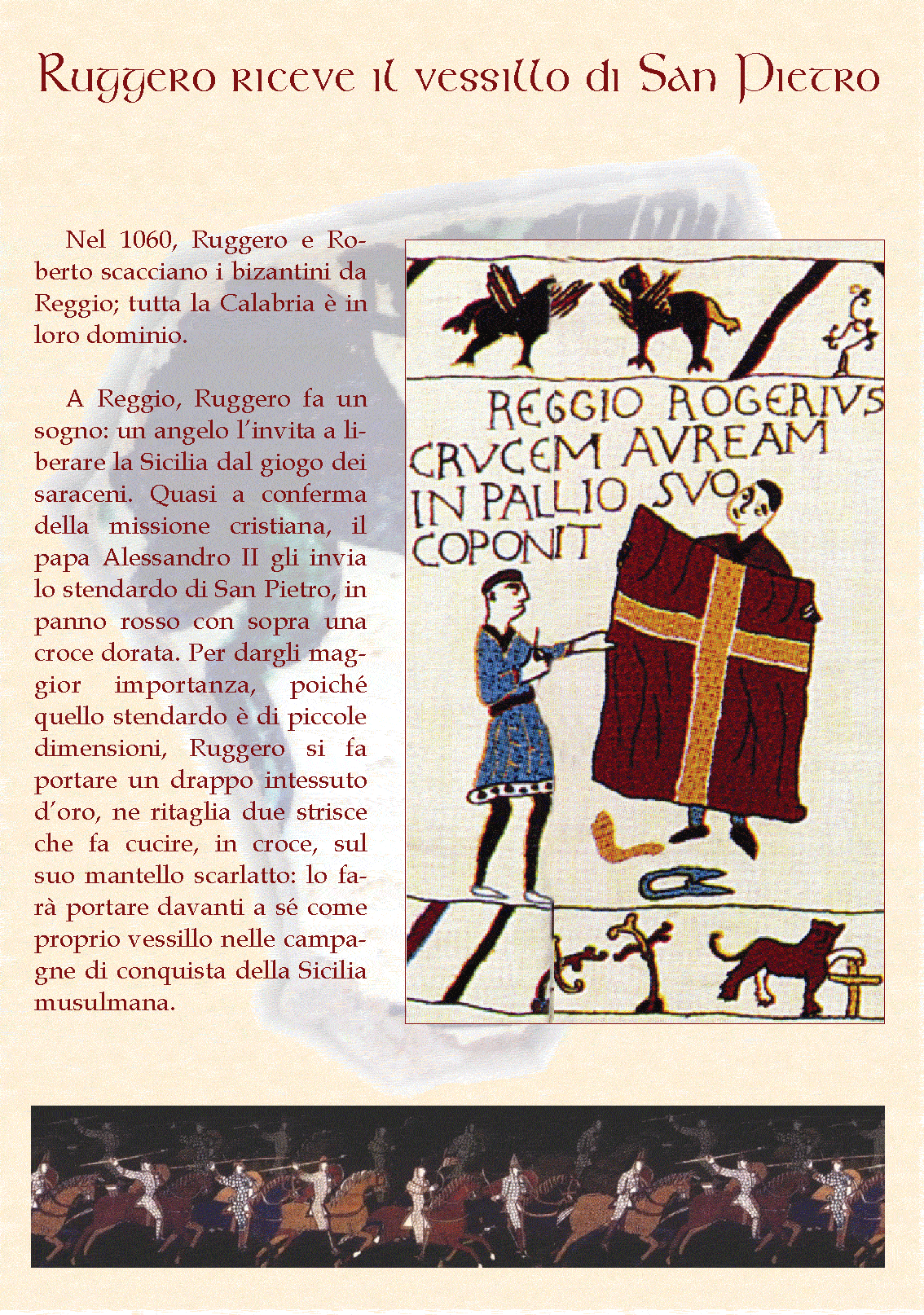 Ruggero riceve il vessillo di San Pietro

Nel 1060, Ruggero e Roberto scacciano i bizantini da Reggio; tutta la Calabria è in loro dominio.

A Reggio, Ruggero fa un sogno: un angelo l'invita a liberare la Sicilia dal giogo dei saraceni. Quasi a conferma della missione cristiana, il papa Alessandro II gli invia lo stendardo di San Pietro, in panno rosso con sopra una croce dorata. Per dargli maggior importanza, poiché quello stendardo è di piccole dimensioni, Ruggero si fa portare un drappo intessuto d'oro, ne ritaglia due strisce che fa cucire, in croce, sul suo mantello scarlatto: lo farà portare davanti a sé come proprio vessillo nelle campagne di conquista della Sicilia musulmana.

REGGIO ROGERIVS CRVCEM AVREAM IN PALLIO SVO COPONIT